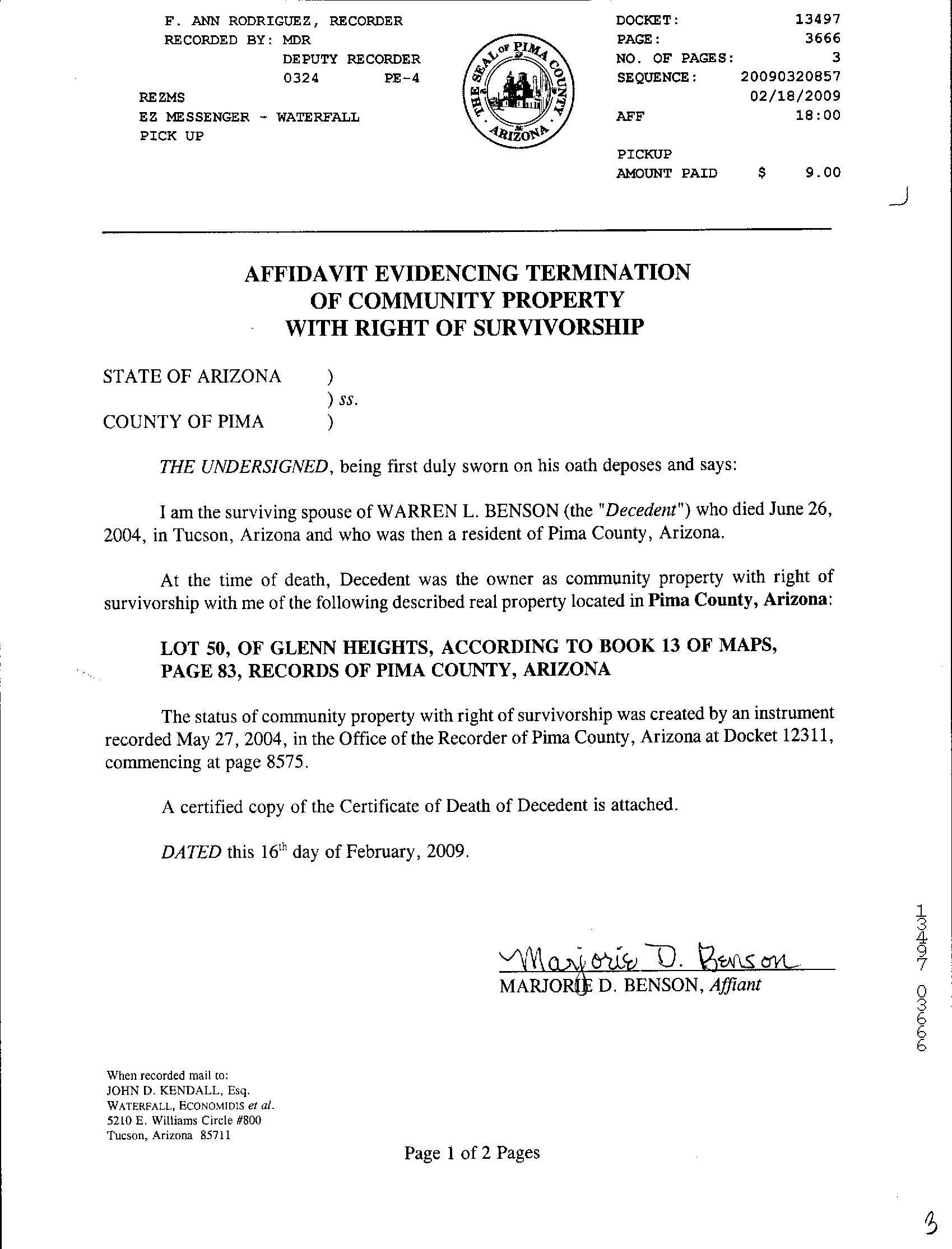 F. ANN RODRIGUEZ, RECORDER
RECORDED BY: MDR
DEPUTY RECORDER
0324 PE-4
REZMS
EZ MESSENGER - WATERFALL
PICK UP

THE SEAL OF PIMA COUNTY ARIZONA

DOCKET: 13497
PAGE: 3666
NO. OF PAGES: 3
SEQUENCE: 20090320857
02/18/2009
AFF 18:00

PICKUP
AMOUNT PAID $ 9.00

AFFIDAVIT EVIDENCING TERMINATION OF COMMUNITY PROPERTY WITH RIGHT OF SURVIVORSHIP

STATE OF ARIZONA )
) ss.
COUNTY OF PIMA )

THE UNDERSIGNED, being first duly sworn on his oath deposes and says:

I am the surviving spouse of WARREN L. BENSON (the "Decedent") who died June 26, 2004, in Tucson, Arizona and who was then a resident of Pima County, Arizona.

At the time of death, Decedent was the owner as community property with right of survivorship with me of the following described real property located in Pima County, Arizona:

LOT 50, OF GLENN HEIGHTS, ACCORDING TO BOOK 13 OF MAPS, PAGE 83, RECORDS OF PIMA COUNTY, ARIZONA

The status of community property with right of survivorship was created by an instrument recorded May 27, 2004, in the Office of the Recorder of Pima County, Arizona at Docket 12311, commencing at page 8575.

A certified copy of the Certificate of Death of Decedent is attached.

DATED this 16th day of February, 2009.

Marjorie D. Benson
MARJORIE D. BENSON, Affiant

13497 03666

When recorded mail to:
JOHN D. KENDALL, Esq.
WATERFALL, ECONOMIDIS et al.
5210 E. Williams Circle #800
Tucson, Arizona 85711

Page 1 of 2 Pages

3